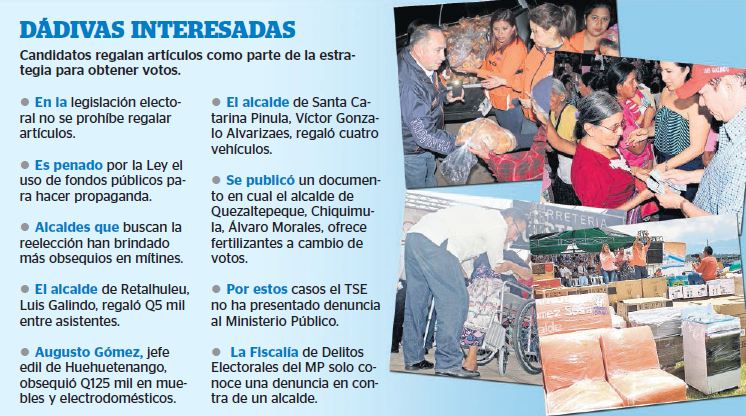 DÁDIVAS INTERESADAS

Candidatos regalan artículos como parte de la estrategia para obtener votos.

• En la legislación electoral no se prohíbe regalar artículos.

• Es penado por la Ley el uso de fondos públicos para hacer propaganda.

• Alcaldes que buscan la reelección han brindado más obsequios en mítines.

• El alcalde de Retalhuleu, Luis Galindo, regaló Q5 mil entre asistentes.

• Augusto Gómez, jefe edil de Huehuetenango, obsequió Q125 mil en muebles y electrodomésticos.

• El alcalde de Santa Catarina Pinula, Víctor Gonzalo Alvarizaes, regaló cuatro vehículos.

• Se publicó un documento en cual el alcalde de Quezaltepeque, Chiquimula, Álvaro Morales, ofrece fertilizantes a cambio de votos.

• Por estos casos el TSE no ha presentado denuncia al Ministerio Público.

• La Fiscalía de Delitos Electorales del MP solo conoce una denuncia en contra de un alcalde.